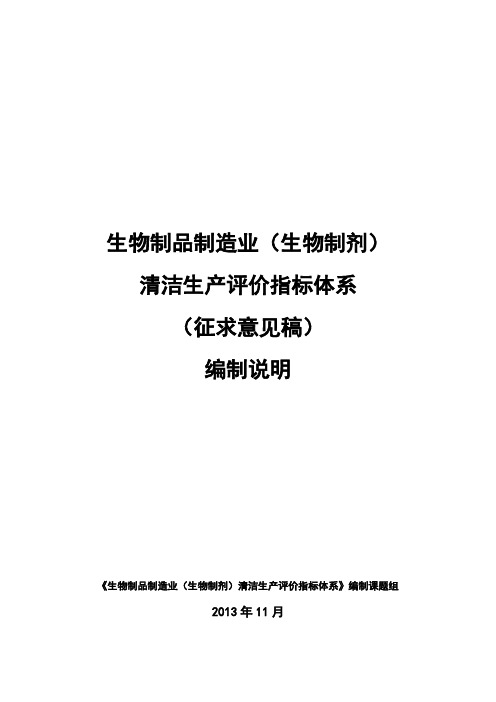 生物制品制造业（生物制剂）

清洁生产评价指标体系

（征求意见稿）

编制说明

《生物制品制造业（生物制剂）清洁生产评价指标体系》编制课题组

2013 年 11 月